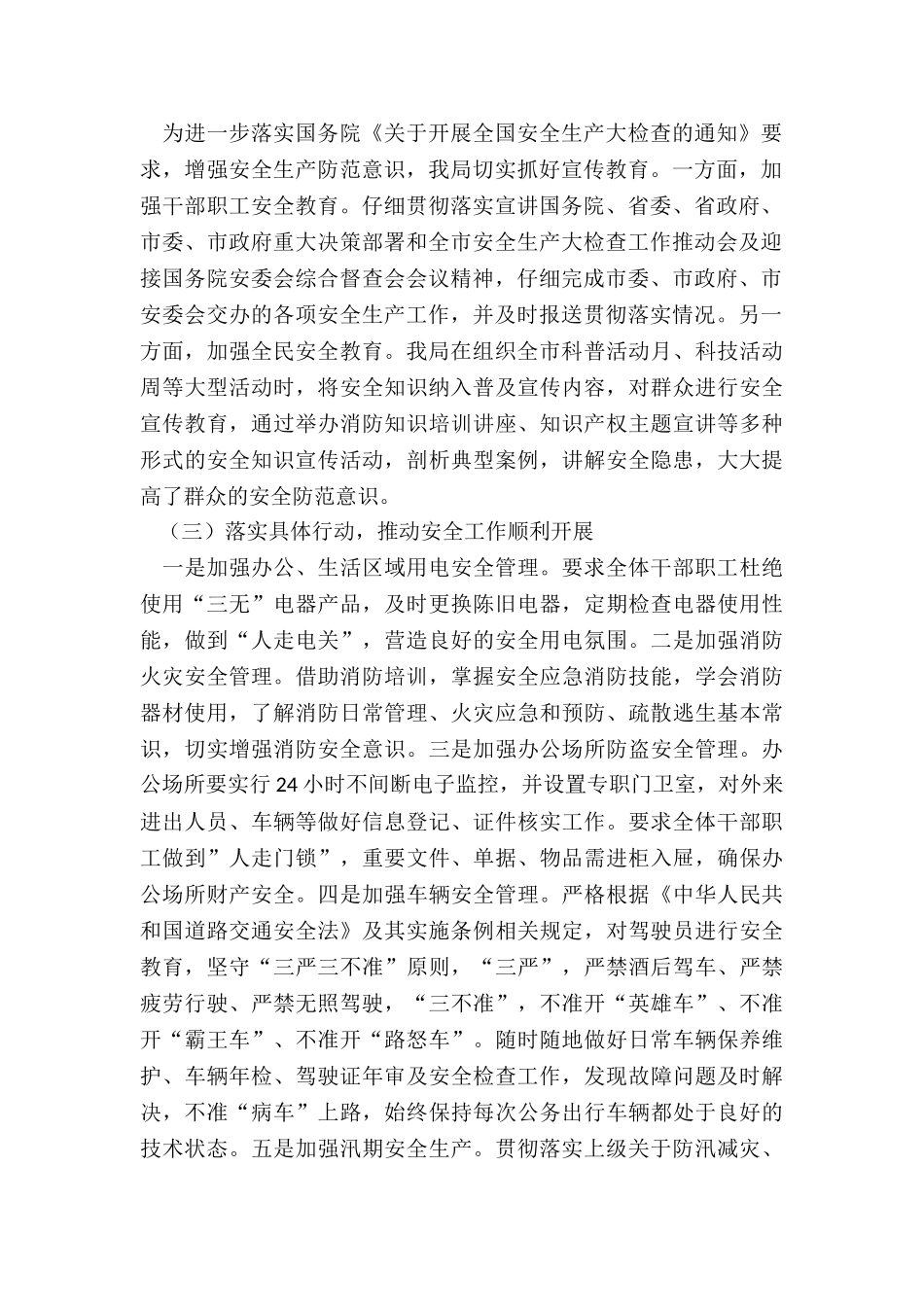 为进一步落实国务院《关于开展全国安全生产大检查的通知》要求，增强安全生产防范意识，我局切实抓好宣传教育。一方面，加强干部职工安全教育。仔细贯彻落实宣讲国务院、省委、省政府、市委、市政府重大决策部署和全市安全生产大检查工作推动会及迎接国务院安委会综合督查会会议精神，仔细完成市委、市政府、市安委会交办的各项安全生产工作，并及时报送贯彻落实情况。另一方面，加强全民安全教育。我局在组织全市科普活动月、科技活动周等大型活动时，将安全知识纳入普及宣传内容，对群众进行安全宣传教育，通过举办消防知识培训讲座、知识产权主题宣讲等多种形式的安全知识宣传活动，剖析典型案例，讲解安全隐患，大大提高了群众的安全防范意识。

（三）落实具体行动，推动安全工作顺利开展

一是加强办公、生活区域用电安全管理。要求全体干部职工杜绝使用“三无”电器产品，及时更换陈旧电器，定期检查电器使用性能，做到“人走电关”，营造良好的安全用电氛围。二是加强消防火灾安全管理。借助消防培训，掌握安全应急消防技能，学会消防器材使用，了解消防日常管理、火灾应急和预防、疏散逃生基本常识，切实增强消防安全意识。三是加强办公场所防盗安全管理。办公场所要实行 24 小时不间断电子监控，并设置专职门卫室，对外来进出人员、车辆等做好信息登记、证件核实工作。要求全体干部职工做到”人走门锁”，重要文件、单据、物品需进柜入屉，确保办公场所财产安全。四是加强车辆安全管理。严格根据《中华人民共和国道路交通安全法》及其实施条例相关规定，对驾驶员进行安全教育，坚守“三严三不准”原则，“三严”，严禁酒后驾车、严禁疲劳行驶、严禁无照驾驶，“三不准”，不准开“英雄车”、不准开“霸王车”、不准开“路怒车”。随时随地做好日常车辆保养维护、车辆年检、驾驶证年审及安全检查工作，发现故障问题及时解决，不准“病车”上路，始终保持每次公务出行车辆都处于良好的技术状态。五是加强汛期安全生产。贯彻落实上级关于防汛减灾、